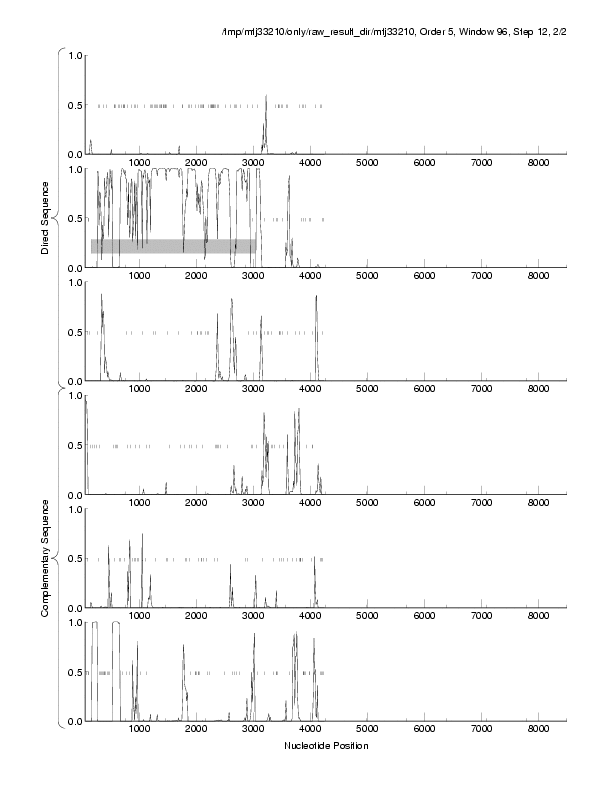 /tmp/mtj33210/only/raw_result_dir/mtj33210, Order 5, Window 96, Step 12, 2/2

Direct Sequence

1.0
0.5
0.0
1000 2000 3000 4000 5000 6000 7000 8000

1.0
0.5
0.0
1000 2000 3000 4000 5000 6000 7000 8000

1.0
0.5
0.0
1000 2000 3000 4000 5000 6000 7000 8000

Complementary Sequence

1.0
0.5
0.0
1000 2000 3000 4000 5000 6000 7000 8000

1.0
0.5
0.0
1000 2000 3000 4000 5000 6000 7000 8000

1.0
0.5
0.0
1000 2000 3000 4000 5000 6000 7000 8000

Nucleotide Position